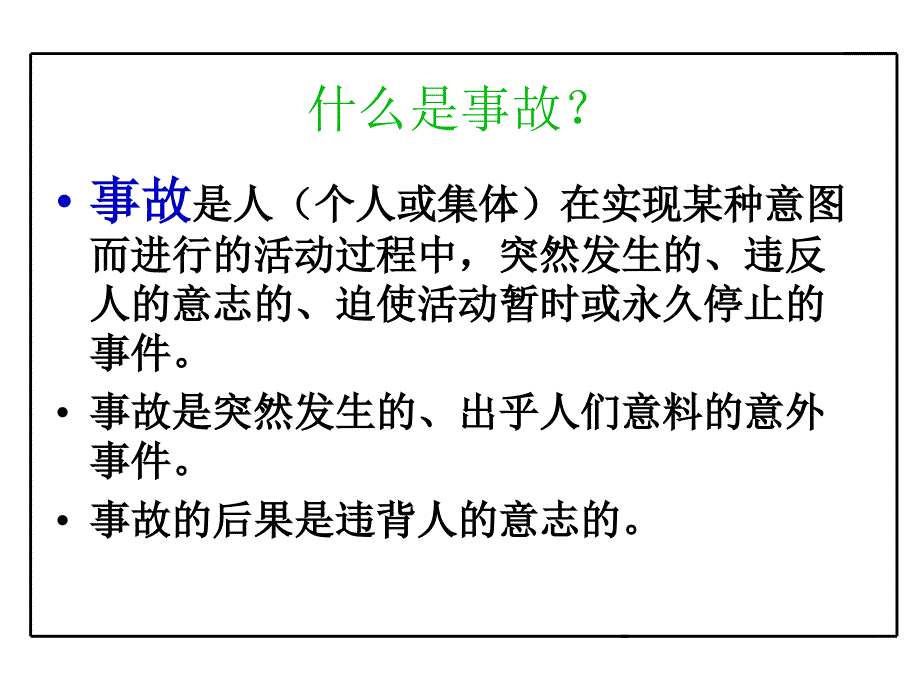 什么是事故？

• 事故是人（个人或集体）在实现某种意图而进行的活动过程中，突然发生的、违反人的意志的、迫使活动暂时或永久停止的事件。

• 事故是突然发生的、出乎人们意料的意外事件。

• 事故的后果是违背人的意志的。